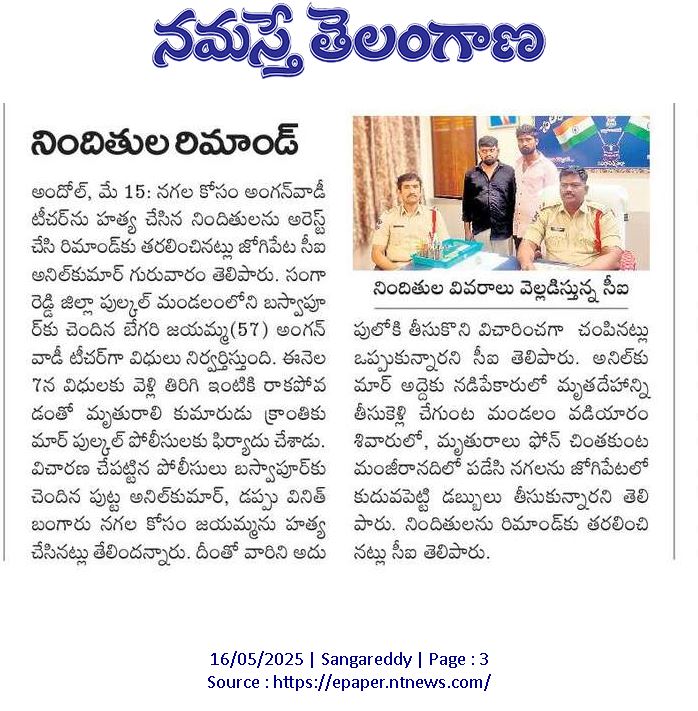 నమస్తే తెలంగాణ

నిందితుల రిమాండ్

అందోల్, మే 15: నగల కోసం అంగన్‌వాడీ టీచర్‌ను హత్య చేసిన నిందితులను అరెస్ట్ చేసి రిమాండ్‌కు తరలించినట్లు జోగిపేట సీఐ అనిల్‌కుమార్ గురువారం తెలిపారు. సంగారెడ్డి జిల్లా పుల్కల్ మండలంలోని బస్వాపూర్‌కు చెందిన బేగరి జయమ్మ(57) అంగన్‌వాడీ టీచర్‌గా విధులు నిర్వర్తిస్తుంది. ఈనెల 7న విధులకు వెళ్లి తిరిగి ఇంటికి రాకపోవడంతో మృతురాలి కుమారుడు క్రాంతికుమార్ పుల్కల్ పోలీసులకు ఫిర్యాదు చేశాడు. విచారణ చేపట్టిన పోలీసులు బస్వాపూర్‌కు చెందిన పుట్ట అనిల్‌కుమార్, డప్పు వినిత్ బంగారు నగల కోసం జయమ్మను హత్య చేసినట్లు తేలిందన్నారు. దీంతో వారిని అదుపులోకి తీసుకొని విచారించగా చంపినట్లు ఒప్పుకున్నారని సీఐ తెలిపారు. అనిల్‌కుమార్ అద్దెకు నడిపేకారులో మృతదేహాన్ని తీసుకెళ్లి చేగుంట మండలం వడియారం శివారులో, మృతురాలు ఫోన్ చింతకుంట మంజీరానదిలో పడేసి నగలను జోగిపేటలో కుదువపెట్టి డబ్బులు తీసుకున్నారని తెలిపారు. నిందితులను రిమాండ్‌కు తరలించినట్లు సీఐ తెలిపారు.

నిందితుల వివరాలు వెల్లడిస్తున్న సీఐ

16/05/2025 | Sangareddy | Page : 3
Source : https://epaper.ntnews.com/